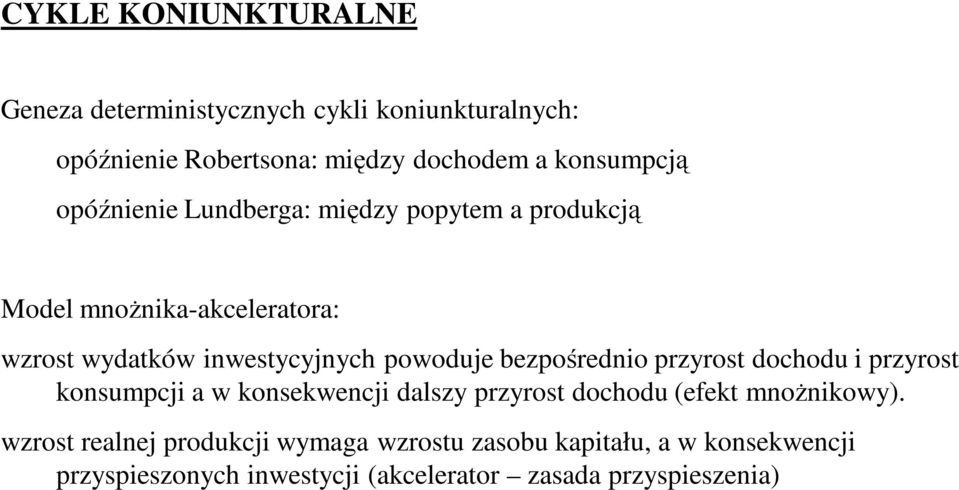 CYKLE KONIUNKTURALNE

Geneza deterministycznych cykli koniunkturalnych:

opóźnienie Robertsona: między dochodem a konsumpcją

opóźnienie Lundberga: między popytem a produkcją

Model mnożnika-akceleratora:

wzrost wydatków inwestycyjnych powoduje bezpośrednio przyrost dochodu i przyrost konsumpcji a w konsekwencji dalszy przyrost dochodu (efekt mnożnikowy).

wzrost realnej produkcji wymaga wzrostu zasobu kapitału, a w konsekwencji przyspieszonych inwestycji (akcelerator – zasada przyspieszenia)